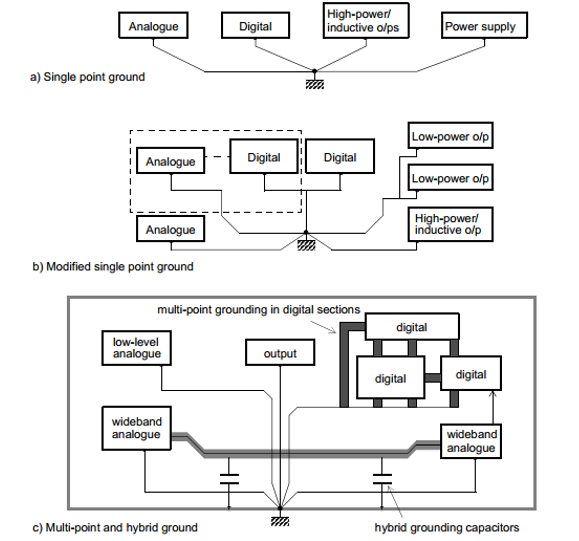 Analogue

Digital

High-power/ inductive o/ps

Power supply

a) Single point ground

Analogue

Digital

Digital

Low-power o/p

Low-power o/p

Analogue

High-power/ inductive o/p

b) Modified single point ground

multi-point grounding in digital sections

digital

low-level analogue

output

digital

digital

wideband analogue

wideband analogue

c) Multi-point and hybrid ground

hybrid grounding capacitors